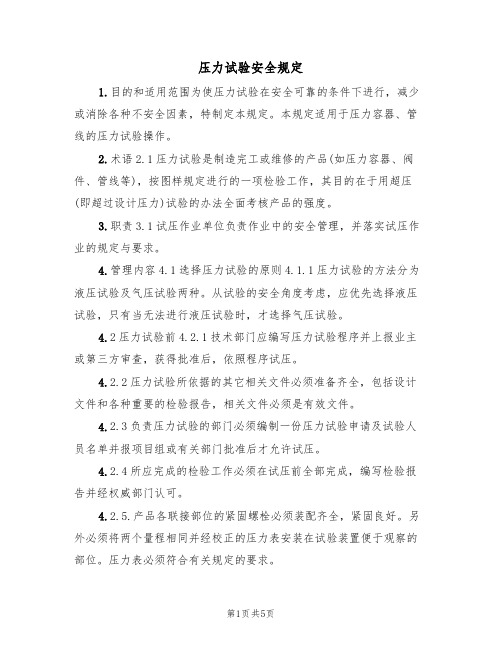 压力试验安全规定

1.目的和适用范围为使压力试验在安全可靠的条件下进行，减少或消除各种不安全因素，特制定本规定。本规定适用于压力容器、管线的压力试验操作。

2.术语2.1压力试验是制造完工或维修的产品(如压力容器、阀件、管线等)，按图样规定进行的一项检验工作，其目的在于用超压(即超过设计压力)试验的办法全面考核产品的强度。

3.职责3.1试压作业单位负责作业中的安全管理，并落实试压作业的规定与要求。

4.管理内容4.1选择压力试验的原则4.1.1压力试验的方法分为液压试验及气压试验两种。从试验的安全角度考虑，应优先选择液压试验，只有当无法进行液压试验时，才选择气压试验。

4.2压力试验前4.2.1技术部门应编写压力试验程序并上报业主或第三方审查，获得批准后，依照程序试压。

4.2.2压力试验所依据的其它相关文件必须准备齐全，包括设计文件和各种重要的检验报告，相关文件必须是有效文件。

4.2.3负责压力试验的部门必须编制一份压力试验申请及试验人员名单并报项目组或有关部门批准后才允许试压。

4.2.4所应完成的检验工作必须在试压前全部完成，编写检验报告并经权威部门认可。

4.2.5.产品各联接部位的紧固螺栓必须装配齐全，紧固良好。另外必须将两个量程相同并经校正的压力表安装在试验装置便于观察的部位。压力表必须符合有关规定的要求。

第1页共5页